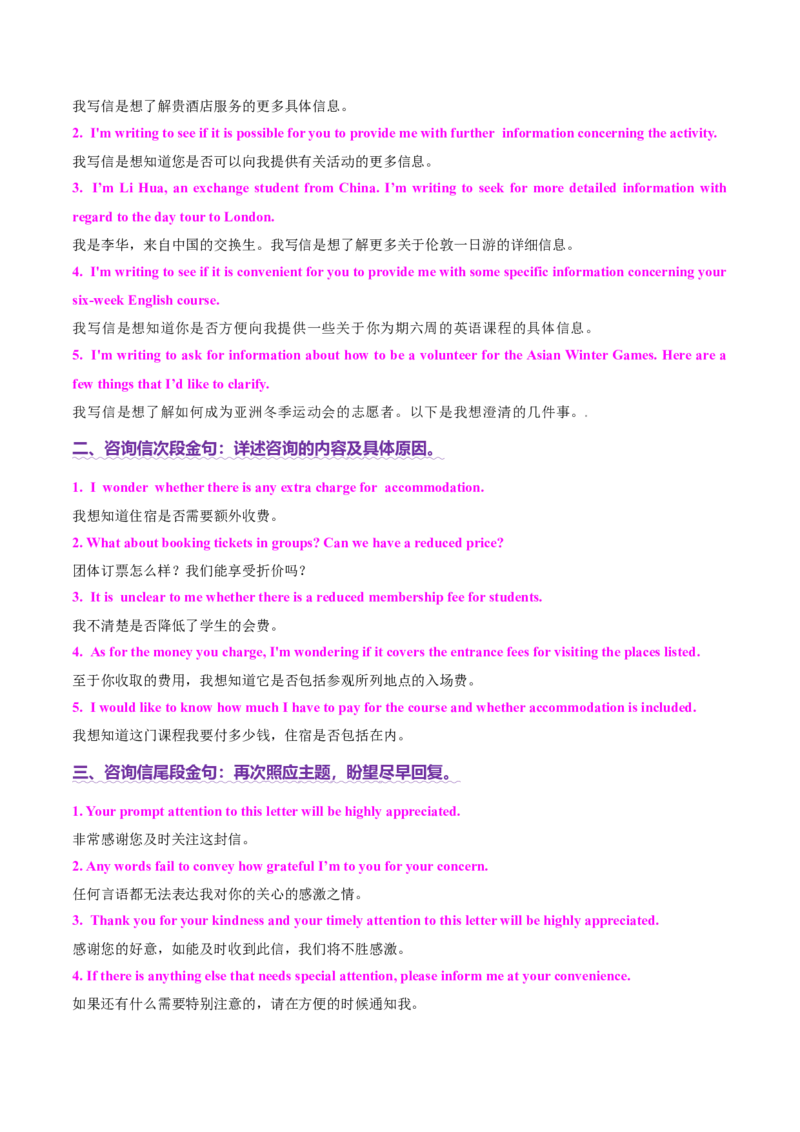 我写信是想了解贵酒店服务的更多具体信息。

2. I'm writing to see if it is possible for you to provide me with further information concerning the activity.

我写信是想知道您是否可以向我提供有关活动的更多信息。

3. I'm Li Hua, an exchange student from China. I'm writing to seek for more detailed information with regard to the day tour to London.

我是李华，来自中国的交换生。我写信是想了解更多关于伦敦一日游的详细信息。

4. I'm writing to see if it is convenient for you to provide me with some specific information concerning your six-week English course.

我写信是想知道你是否方便向我提供一些关于你为期六周的英语课程的具体信息。

5. I'm writing to ask for information about how to be a volunteer for the Asian Winter Games. Here are a few things that I'd like to clarify.

我写信是想了解如何成为亚洲冬季运动会的志愿者。以下是我想澄清的几件事。.

二、咨询信次段金句：详述咨询的内容及具体原因。

1. I wonder whether there is any extra charge for accommodation.

我想知道住宿是否需要额外收费。

2. What about booking tickets in groups? Can we have a reduced price?

团体订票怎么样？我们能享受折价吗？

3. It is unclear to me whether there is a reduced membership fee for students.

我不清楚是否降低了学生的会费。

4. As for the money you charge, I'm wondering if it covers the entrance fees for visiting the places listed.

至于你收取的费用，我想知道它是否包括参观所列地点的入场费。

5. I would like to know how much I have to pay for the course and whether accommodation is included.

我想知道这门课程我要付多少钱，住宿是否包括在内。

三、咨询信尾段金句：再次照应主题，盼望尽早回复。

1. Your prompt attention to this letter will be highly appreciated.

非常感谢您及时关注这封信。

2. Any words fail to convey how grateful I'm to you for your concern.

任何言语都无法表达我对你的关心的感激之情。

3. Thank you for your kindness and your timely attention to this letter will be highly appreciated.

感谢您的好意，如能及时收到此信，我们将不胜感激。

4. If there is anything else that needs special attention, please inform me at your convenience.

如果还有什么需要特别注意的，请在方便的时候通知我。